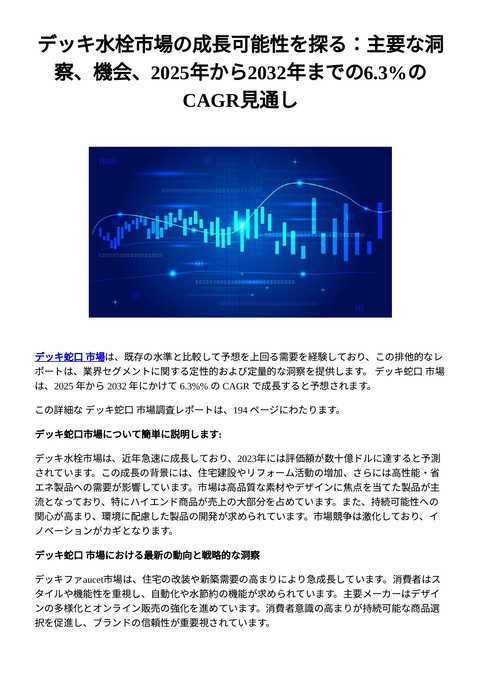 デッキ水栓市場の成長可能性を探る：主要な洞察、機会、2025年から2032年までの6.3%のCAGR見通し

デッキ蛇口 市場は、既存の水準と比較して予想を上回る需要を経験しており、この排他的なレポートは、業界セグメントに関する定性的および定量的な洞察を提供します。 デッキ蛇口 市場は、2025 年から 2032 年にかけて 6.3%% の CAGR で成長すると予想されます。

この詳細な デッキ蛇口 市場調査レポートは、194 ページにわたります。

デッキ蛇口市場について簡単に説明します:

デッキ水栓市場は、近年急速に成長しており、2023年には評価額が数十億ドルに達すると予測されています。この成長の背景には、住宅建設やリフォーム活動の増加、さらには高性能・省エネ製品への需要が影響しています。市場は高品質な素材やデザインに焦点を当てた製品が主流となっており、特にハイエンド商品が売上の大部分を占めています。また、持続可能性への関心が高まり、環境に配慮した製品の開発が求められています。市場競争は激化しており、イノベーションがカギとなります。

デッキ蛇口 市場における最新の動向と戦略的な洞察

デッキファaucet市場は、住宅の改装や新築需要の高まりにより急成長しています。消費者はスタイルや機能性を重視し、自動化や水節約の機能が求められています。主要メーカーはデザインの多様化とオンライン販売の強化を進めています。消費者意識の高まりが持続可能な商品選択を促進し、ブランドの信頼性が重要視されています。